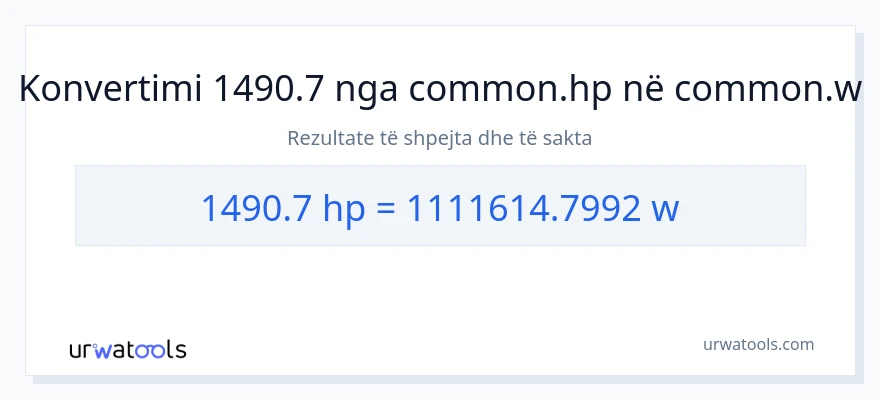 Konvertimi 1490.7 nga common.hp në common.w

Rezultate të shpejta dhe të sakta

1490.7 hp = 1111614.7992 w

urwatools

urwatools.com